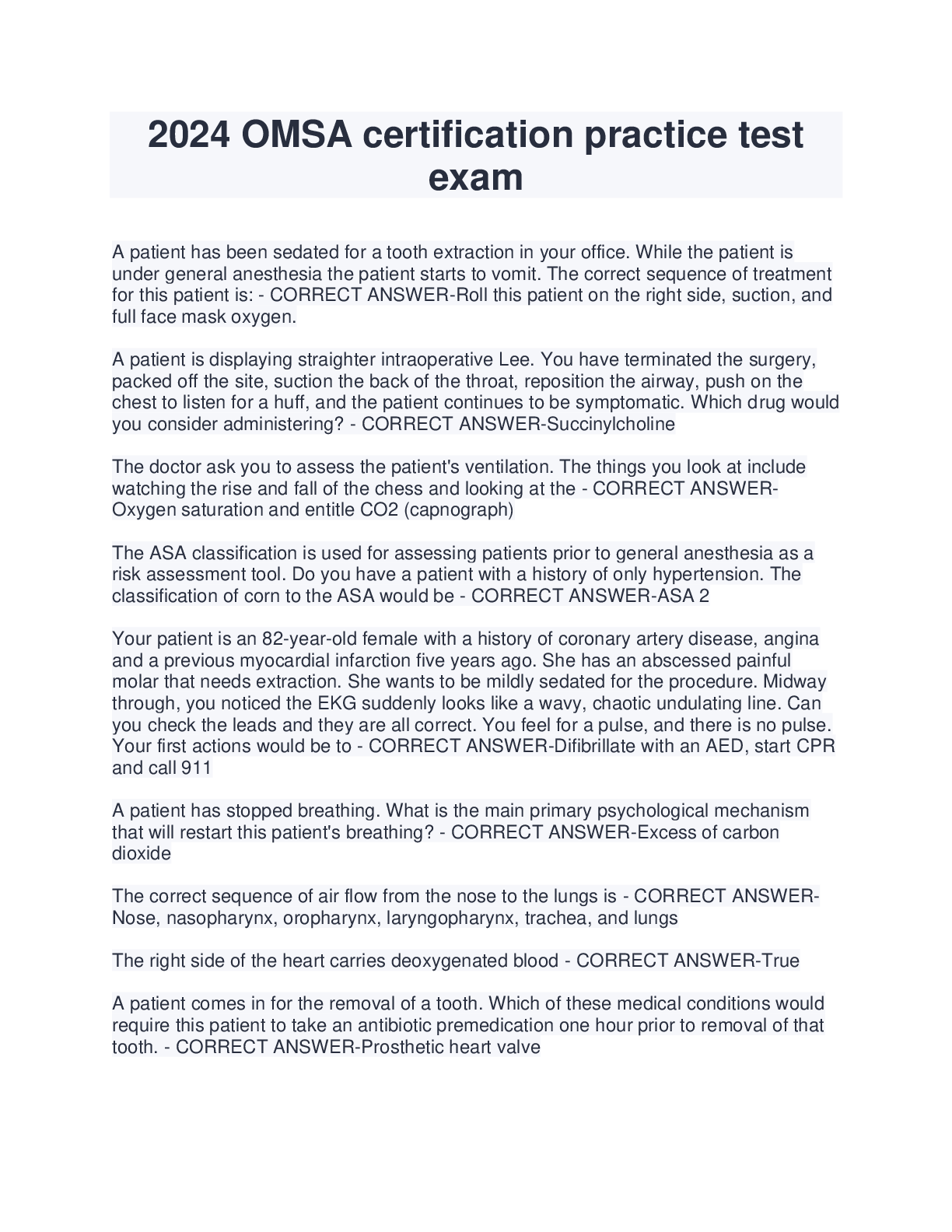 2024 OMSA certification practice test exam

A patient has been sedated for a tooth extraction in your office. While the patient is under general anesthesia the patient starts to vomit. The correct sequence of treatment for this patient is: - CORRECT ANSWER-Roll this patient on the right side, suction, and full face mask oxygen.

A patient is displaying straighter intraoperative Lee. You have terminated the surgery, packed off the site, suction the back of the throat, reposition the airway, push on the chest to listen for a huff, and the patient continues to be symptomatic. Which drug would you consider administering? - CORRECT ANSWER-Succinylcholine

The doctor ask you to assess the patient's ventilation. The things you look at include watching the rise and fall of the chess and looking at the - CORRECT ANSWER-Oxygen saturation and entitle CO2 (capnograph)

The ASA classification is used for assessing patients prior to general anesthesia as a risk assessment tool. Do you have a patient with a history of only hypertension. The classification of corn to the ASA would be - CORRECT ANSWER-ASA 2

Your patient is an 82-year-old female with a history of coronary artery disease, angina and a previous myocardial infarction five years ago. She has an abscessed painful molar that needs extraction. She wants to be mildly sedated for the procedure. Midway through, you noticed the EKG suddenly looks like a wavy, chaotic undulating line. Can you check the leads and they are all correct. You feel for a pulse, and there is no pulse. Your first actions would be to - CORRECT ANSWER-Difibrillate with an AED, start CPR and call 911

A patient has stopped breathing. What is the main primary psychological mechanism that will restart this patient's breathing? - CORRECT ANSWER-Excess of carbon dioxide

The correct sequence of air flow from the nose to the lungs is - CORRECT ANSWER-Nose, nasopharynx, oropharynx, laryngopharynx, trachea, and lungs

The right side of the heart carries deoxygenated blood - CORRECT ANSWER-True

A patient comes in for the removal of a tooth. Which of these medical conditions would require this patient to take an antibiotic premedication one hour prior to removal of that tooth. - CORRECT ANSWER-Prosthetic heart valve